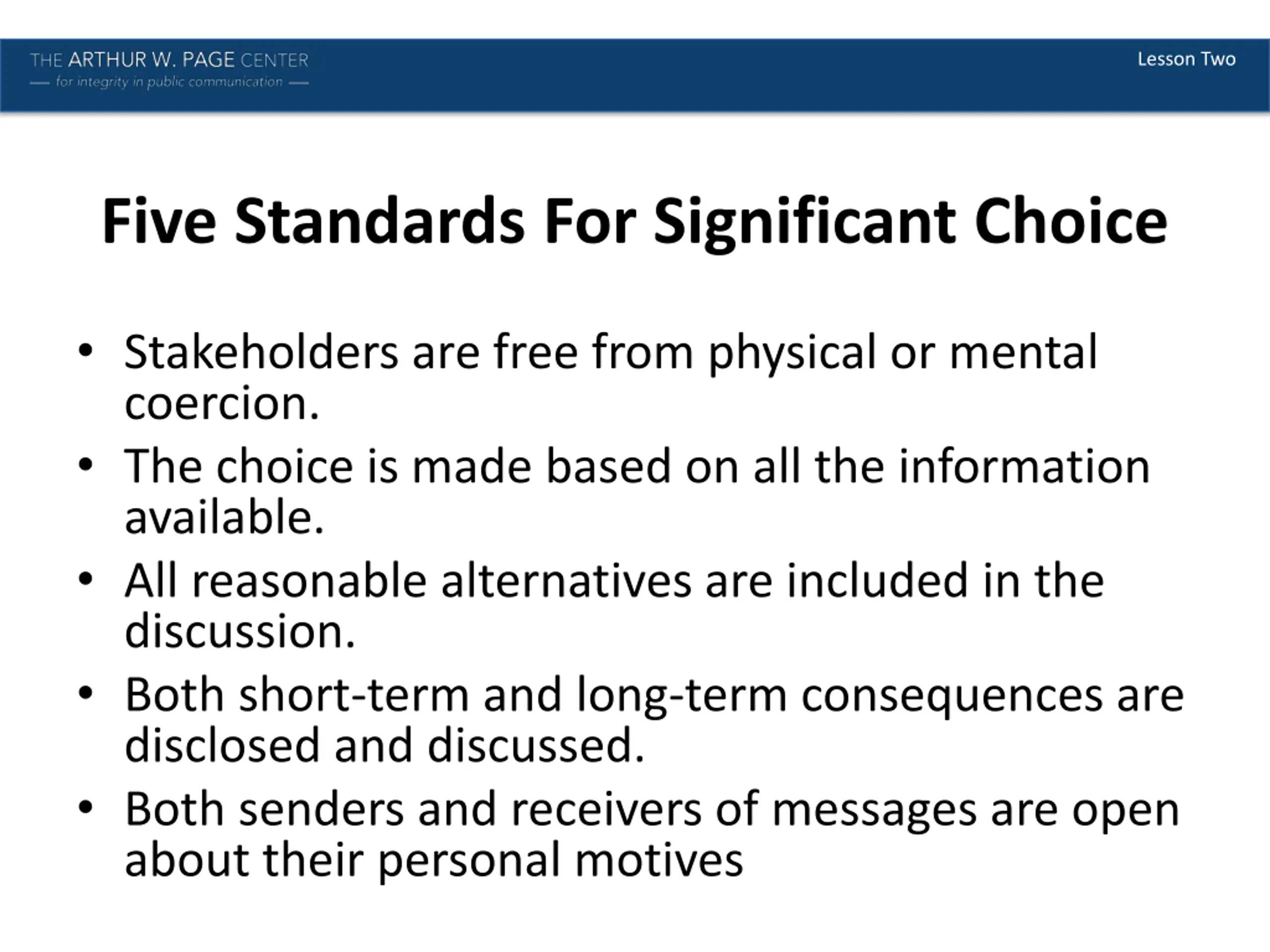 THE ARTHUR W. PAGE CENTER
— for integrity in public communication —

Lesson Two

Five Standards For Significant Choice

• Stakeholders are free from physical or mental coercion.
• The choice is made based on all the information available.
• All reasonable alternatives are included in the discussion.
• Both short-term and long-term consequences are disclosed and discussed.
• Both senders and receivers of messages are open about their personal motives